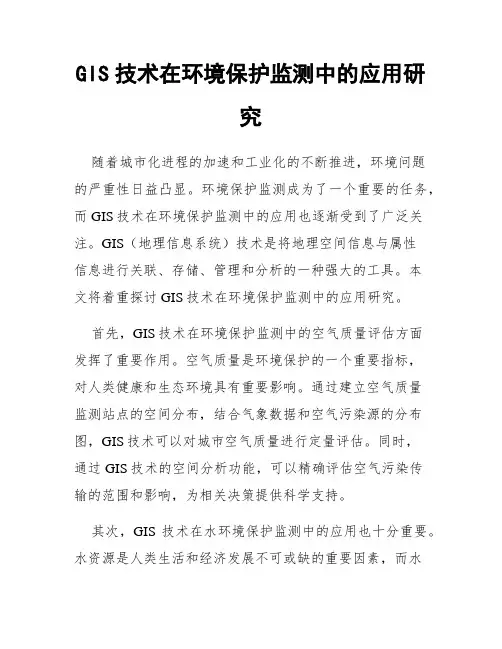 GIS 技术在环境保护监测中的应用研究

随着城市化进程的加速和工业化的不断推进，环境问题的严重性日益凸显。环境保护监测成为了一个重要的任务，而 GIS 技术在环境保护监测中的应用也逐渐受到了广泛关注。GIS（地理信息系统）技术是将地理空间信息与属性信息进行关联、存储、管理和分析的一种强大的工具。本文将着重探讨 GIS 技术在环境保护监测中的应用研究。

首先，GIS 技术在环境保护监测中的空气质量评估方面发挥了重要作用。空气质量是环境保护的一个重要指标，对人类健康和生态环境具有重要影响。通过建立空气质量监测站点的空间分布，结合气象数据和空气污染源的分布图，GIS 技术可以对城市空气质量进行定量评估。同时，通过 GIS 技术的空间分析功能，可以精确评估空气污染传输的范围和影响，为相关决策提供科学支持。

其次，GIS 技术在水环境保护监测中的应用也十分重要。水资源是人类生活和经济发展不可或缺的重要因素，而水